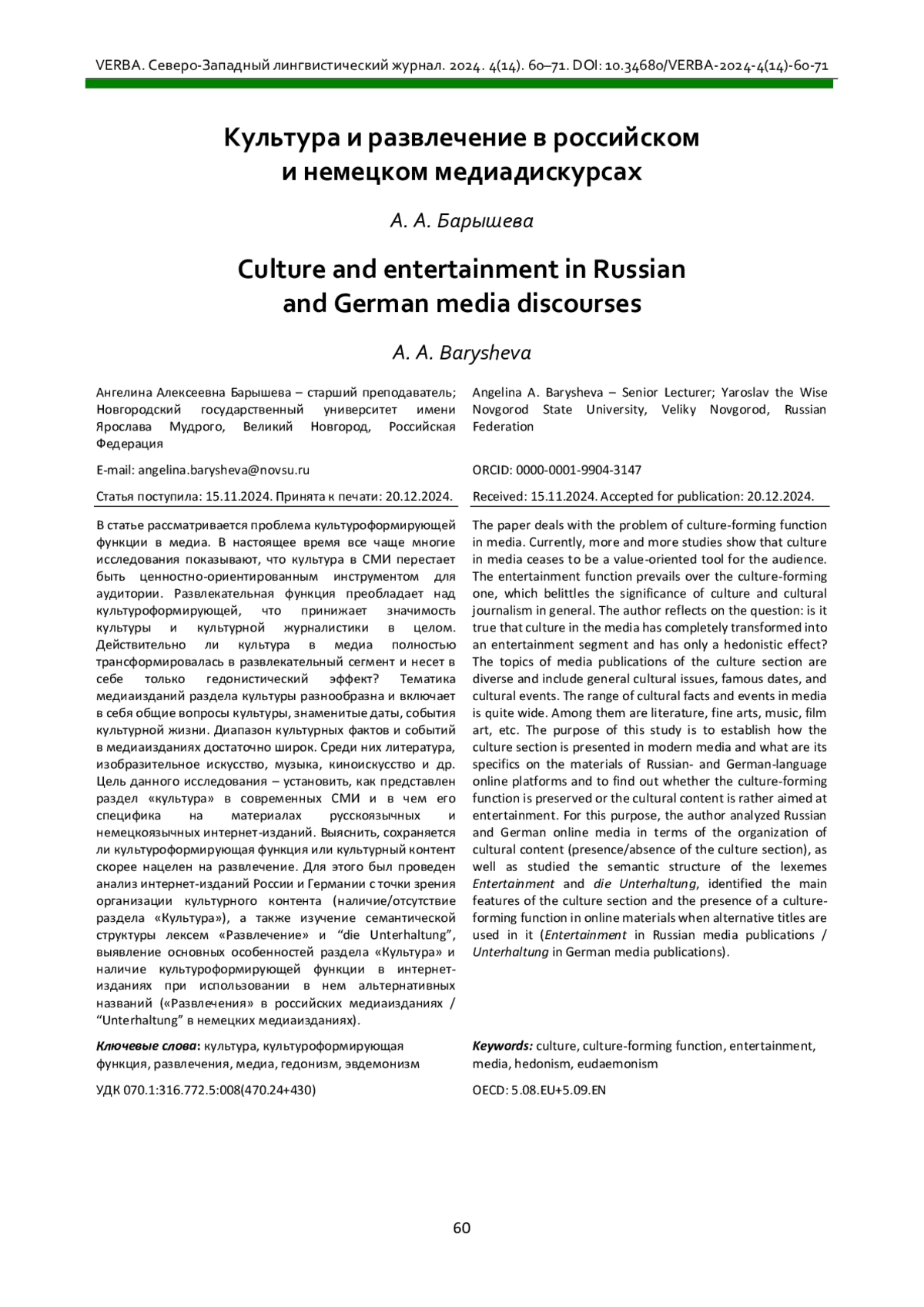 VERBA. Северо-Западный лингвистический журнал. 2024. 4(14). 60–71. DOI: 10.34680/VERBA-2024-4(14)-60-71

Культура и развлечение в российском и немецком медиадискурсах

А. А. Барышева

Culture and entertainment in Russian and German media discourses

A. A. Barysheva

Ангелина Алексеевна Барышева – старший преподаватель; Новгородский государственный университет имени Ярослава Мудрого, Великий Новгород, Российская Федерация

E-mail: angelina.barysheva@novsu.ru

Статья поступила: 15.11.2024. Принята к печати: 20.12.2024.

В статье рассматривается проблема культуроформирующей функции в медиа. В настоящее время все чаще многие исследования показывают, что культура в СМИ перестает быть ценностно-ориентированным инструментом для аудитории. Развлекательная функция преобладает над культуроформирующей, что принижает значимость культуры и культурной журналистики в целом. Действительно ли культура в медиа полностью трансформировалась в развлекательный сегмент и несет в себе только гедонистический эффект? Тематика медиаизданий раздела культуры разнообразна и включает в себя общие вопросы культуры, знаменитые даты, события культурной жизни. Диапазон культурных фактов и событий в медиаизданиях достаточно широк. Среди них литература, изобразительное искусство, музыка, киноискусство и др. Цель данного исследования – установить, как представлен раздел «культура» в современных СМИ и в чем его специфика на материалах русскоязычных и немецкоязычных интернет-изданий. Выяснить, сохраняется ли культуроформирующая функция или культурный контент скорее нацелен на развлечение. Для этого был проведен анализ интернет-изданий России и Германии с точки зрения организации культурного контента (наличие/отсутствие раздела «Культура»), а также изучение семантической структуры лексем «Развлечение» и “die Unterhaltung”, выявление основных особенностей раздела «Культура» и наличие культуроформирующей функции в интернет-изданиях при использовании в нем альтернативных названий («Развлечения» в российских медиаизданиях / “Unterhaltung” в немецких медиаизданиях).

Ключевые слова: культура, культуроформирующая функция, развлечения, медиа, гедонизм, эвдемонизм

УДК 070.1:316.772.5:008(470.24+430)

Angelina A. Barysheva – Senior Lecturer; Yaroslav the Wise Novgorod State University, Veliky Novgorod, Russian Federation

ORCID: 0000-0001-9904-3147

Received: 15.11.2024. Accepted for publication: 20.12.2024.

The paper deals with the problem of culture-forming function in media. Currently, more and more studies show that culture in media ceases to be a value-oriented tool for the audience. The entertainment function prevails over the culture-forming one, which belittles the significance of culture and cultural journalism in general. The author reflects on the question: is it true that culture in the media has completely transformed into an entertainment segment and has only a hedonistic effect? The topics of media publications of the culture section are diverse and include general cultural issues, famous dates, and cultural events. The range of cultural facts and events in media is quite wide. Among them are literature, fine arts, music, film art, etc. The purpose of this study is to establish how the culture section is presented in modern media and what are its specifics on the materials of Russian- and German-language online platforms and to find out whether the culture-forming function is preserved or the cultural content is rather aimed at entertainment. For this purpose, the author analyzed Russian and German online media in terms of the organization of cultural content (presence/absence of the culture section), as well as studied the semantic structure of the lexemes Entertainment and die Unterhaltung, identified the main features of the culture section and the presence of a culture-forming function in online materials when alternative titles are used in it (Entertainment in Russian media publications / Unterhaltung in German media publications).

Keywords: culture, culture-forming function, entertainment, media, hedonism, eudaemonism

OECD: 5.08.EU+5.09.EN

60